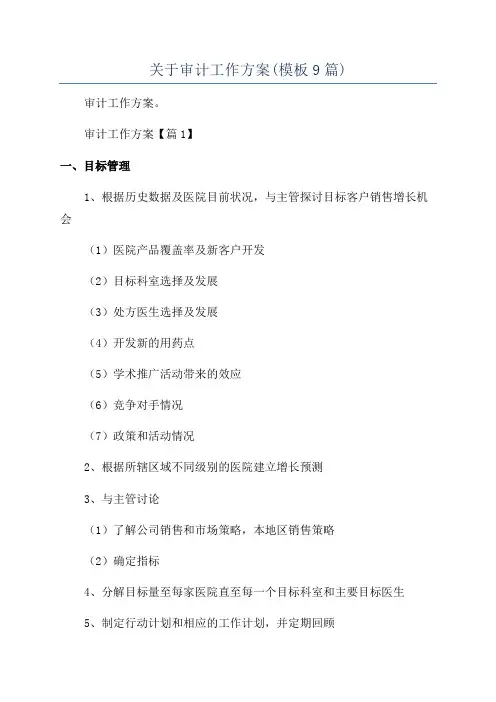 关于审计工作方案(模板9篇)

审计工作方案。

审计工作方案【篇1】

一、目标管理

1、根据历史数据及医院目前状况，与主管探讨目标客户销售增长机会

（1）医院产品覆盖率及新客户开发

（2）目标科室选择及发展

（3）处方医生选择及发展

（4）开发新的用药点

（5）学术推广活动带来的效应

（6）竞争对手情况

（7）政策和活动情况

2、根据所辖区域不同级别的医院建立增长预测

3、与主管讨论

（1）了解公司销售和市场策略，本地区销售策略

（2）确定指标

4、分解目标量至每家医院直至每一个目标科室和主要目标医生

5、制定行动计划和相应的工作计划，并定期回顾